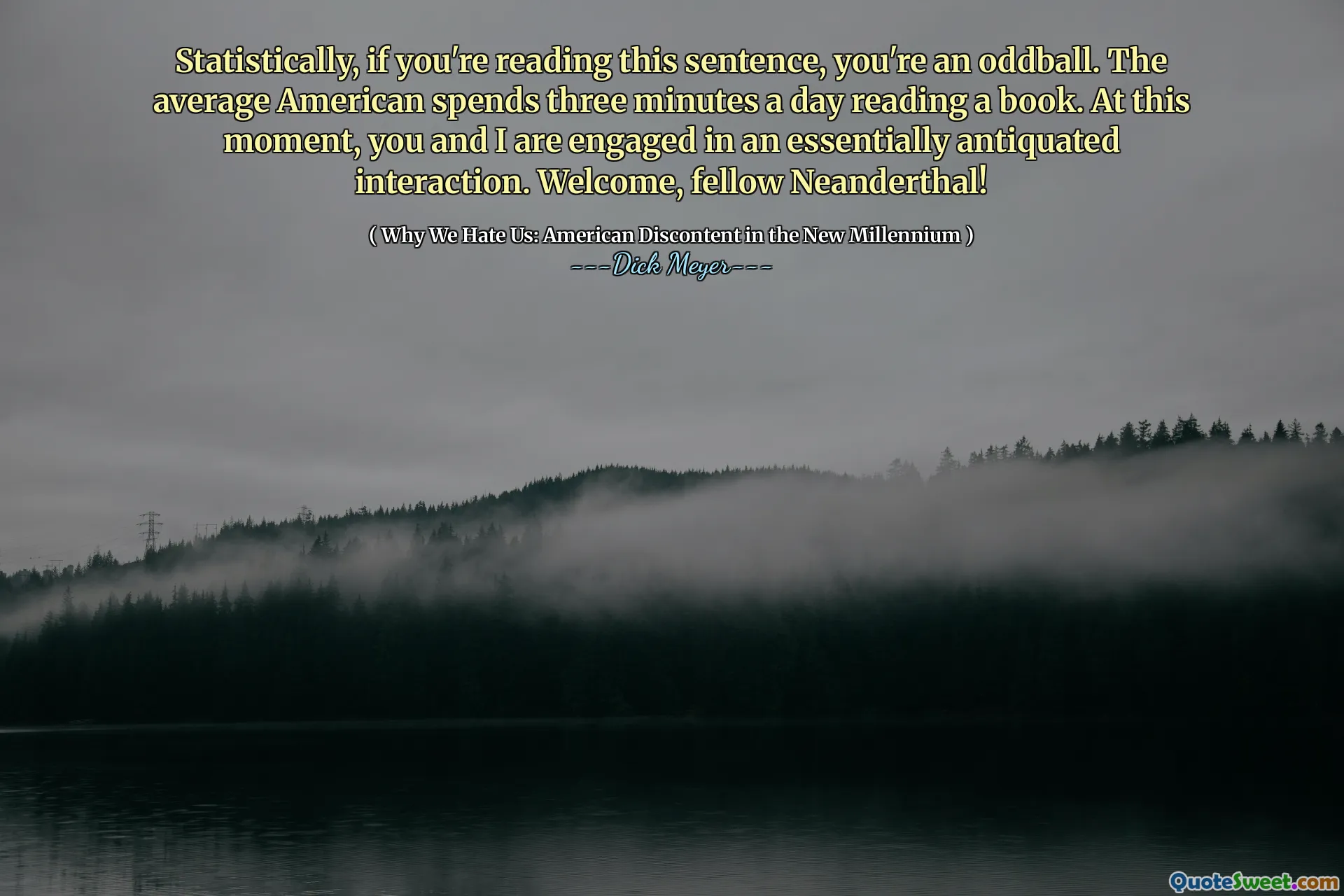 Statistically, if you're reading this sentence, you're an oddball. The average American spends three minutes a day reading a book. At this moment, you and I are engaged in an essentially antiquated interaction. Welcome, fellow Neanderthal!

( Why We Hate Us: American Discontent in the New Millennium )

---Dick Meyer---

QuoteSweet.com